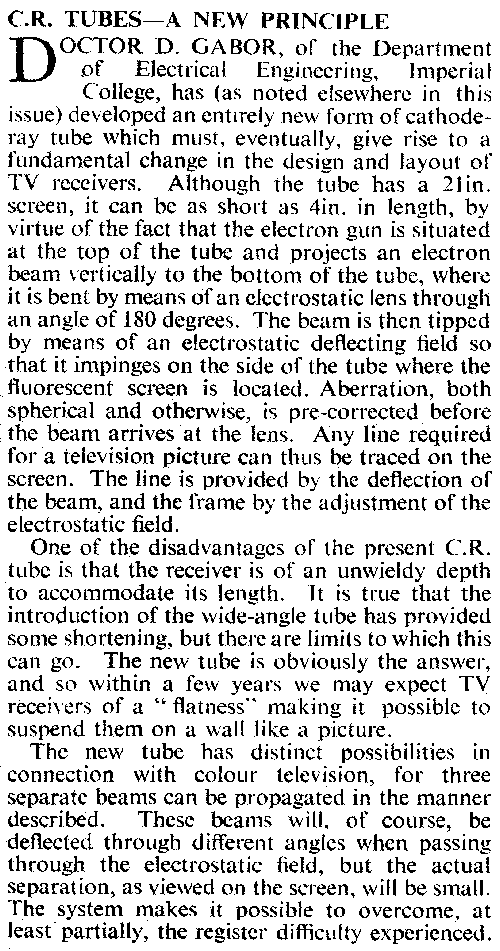 C.R. TUBES—A NEW PRINCIPLE

DOCTOR D. GABOR, of the Department of Electrical Engineering, Imperial College, has (as noted elsewhere in this issue) developed an entirely new form of cathode-ray tube which must, eventually, give rise to a fundamental change in the design and layout of TV receivers. Although the tube has a 21in. screen, it can be as short as 4in. in length, by virtue of the fact that the electron gun is situated at the top of the tube and projects an electron beam vertically to the bottom of the tube, where it is bent by means of an electrostatic lens through an angle of 180 degrees. The beam is then tipped by means of an electrostatic deflecting field so that it impinges on the side of the tube where the fluorescent screen is located. Aberration, both spherical and otherwise, is pre-corrected before the beam arrives at the lens. Any line required for a television picture can thus be traced on the screen. The line is provided by the deflection of the beam, and the frame by the adjustment of the electrostatic field.

One of the disadvantages of the present C.R. tube is that the receiver is of an unwieldy depth to accommodate its length. It is true that the introduction of the wide-angle tube has provided some shortening, but there are limits to which this can go. The new tube is obviously the answer, and so within a few years we may expect TV receivers of a "flatness" making it possible to suspend them on a wall like a picture.

The new tube has distinct possibilities in connection with colour television, for three separate beams can be propagated in the manner described. These beams will, of course, be deflected through different angles when passing through the electrostatic field, but the actual separation, as viewed on the screen, will be small. The system makes it possible to overcome, at least partially, the register difficulty experienced.